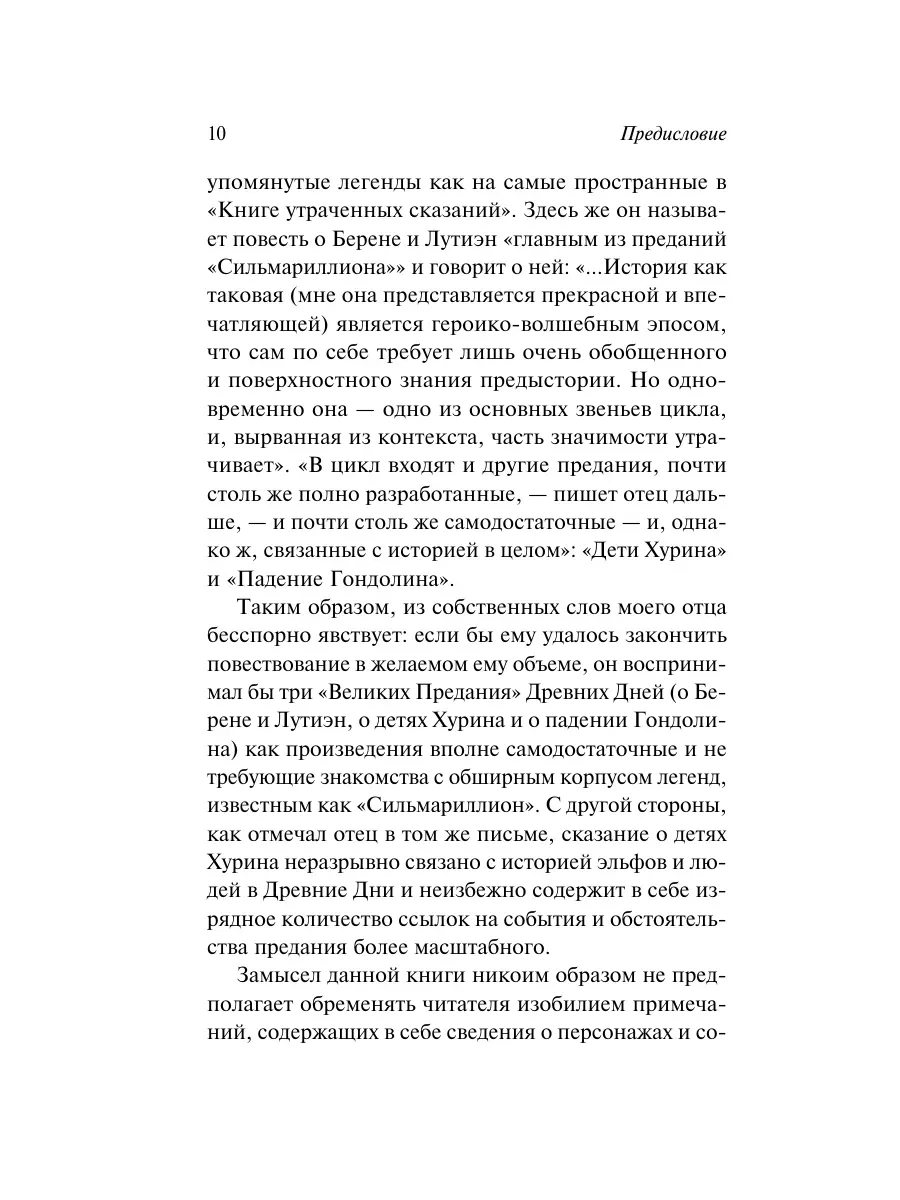 10 Предисловие

упомянутые легенды как на самые пространные в «Книге утраченных сказаний». Здесь же он называет повесть о Берене и Лутиэн «главным из преданий «Сильмариллиона»» и говорит о ней: «...История как таковая (мне она представляется прекрасной и впечатляющей) является героико-волшебным эпосом, что сам по себе требует лишь очень обобщенного и поверхностного знания предыстории. Но одновременно она — одно из основных звеньев цикла, и, вырванная из контекста, часть значимости утрачивает». «В цикл входят и другие предания, почти столь же полно разработанные, — пишет отец дальше, — и почти столь же самодостаточные — и, однако ж, связанные с историей в целом»: «Дети Хурина» и «Падение Гондолина».

Таким образом, из собственных слов моего отца бесспорно явствует: если бы ему удалось закончить повествование в желаемом ему объеме, он воспринимал бы три «Великих Предания» Древних Дней (о Берене и Лутиэн, о детях Хурина и о падении Гондолина) как произведения вполне самодостаточные и не требующие знакомства с обширным корпусом легенд, известным как «Сильмариллион». С другой стороны, как отмечал отец в том же письме, сказание о детях Хурина неразрывно связано с историей эльфов и людей в Древние Дни и неизбежно содержит в себе изрядное количество ссылок на события и обстоятельства предания более масштабного.

Замысел данной книги никоим образом не предполагает обременять читателя изобилием примечаний, содержащих в себе сведения о персонажах и со-